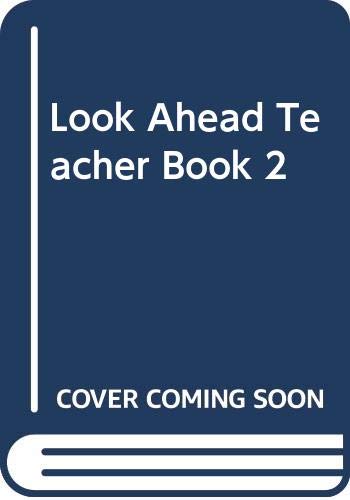 Look Ahead Teacher Book 2

COVER COMING SOON